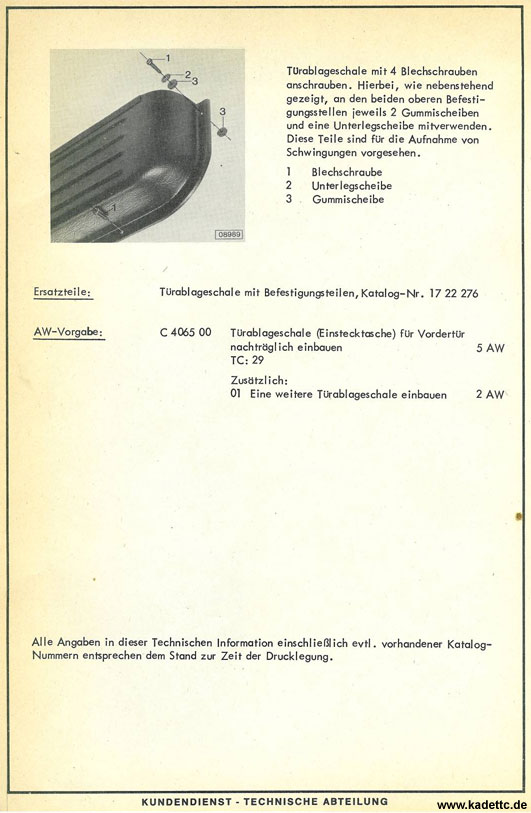 1
2
3
3
1
08989

Türablageschale mit 4 Blechschrauben anschrauben. Hierbei, wie nebenstehend gezeigt, an den beiden oberen Befestigungsstellen jeweils 2 Gummischeiben und eine Unterlegscheibe mitverwenden. Diese Teile sind für die Aufnahme von Schwingungen vorgesehen.

1 Blechschraube
2 Unterlegscheibe
3 Gummischeibe

Ersatzteile: Türablageschale mit Befestigungsteilen, Katalog-Nr. 17 22 276

AW-Vorgabe: C 4065 00 Türablageschale (Einstecktasche) für Vordertür nachträglich einbauen 5 AW
TC: 29

Zusätzlich:
01 Eine weitere Türablageschale einbauen 2 AW

Alle Angaben in dieser Technischen Information einschließlich evtl. vorhandener Katalog-Nummern entsprechen dem Stand zur Zeit der Drucklegung.

KUNDENDIENST - TECHNISCHE ABTEILUNG

www.kadettc.de